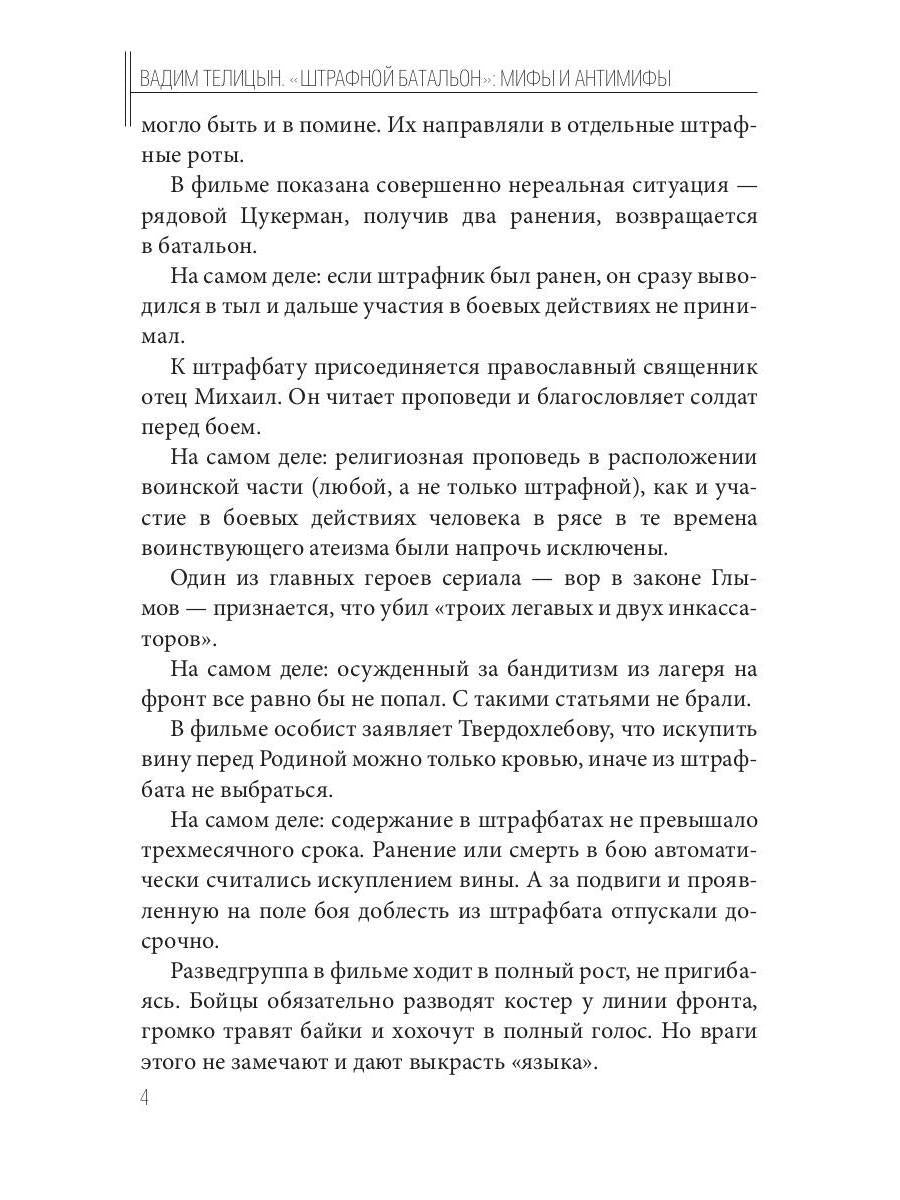 ВАДИМ ТЕЛИЦЫН. «ШТРАФНОЙ БАТАЛЬОН»: МИФЫ И АНТИМИФЫ

могло быть и в помине. Их направляли в отдельные штрафные роты.

В фильме показана совершенно нереальная ситуация — рядовой Цукерман, получив два ранения, возвращается в батальон.

На самом деле: если штрафник был ранен, он сразу выводился в тыл и дальше участия в боевых действиях не принимал.

К штрафбату присоединяется православный священник отец Михаил. Он читает проповеди и благословляет солдат перед боем.

На самом деле: религиозная проповедь в расположении воинской части (любой, а не только штрафной), как и участие в боевых действиях человека в рясе в те времена воинствующего атеизма были напрочь исключены.

Один из главных героев сериала — вор в законе Глымов — признается, что убил «троих легавых и двух инкассаторов».

На самом деле: осужденный за бандитизм из лагеря на фронт все равно бы не попал. С такими статьями не брали.

В фильме особист заявляет Твердохлебову, что искупить вину перед Родиной можно только кровью, иначе из штрафбата не выбраться.

На самом деле: содержание в штрафбатах не превышало трехмесячного срока. Ранение или смерть в бою автоматически считались искуплением вины. А за подвиги и проявленную на поле боя доблесть из штрафбата отпускали досрочно.

Разведгруппа в фильме ходит в полный рост, не пригибаясь. Бойцы обязательно разводят костер у линии фронта, громко травят байки и хохочут в полный голос. Но враги этого не замечают и дают выкрасть «языка».

4